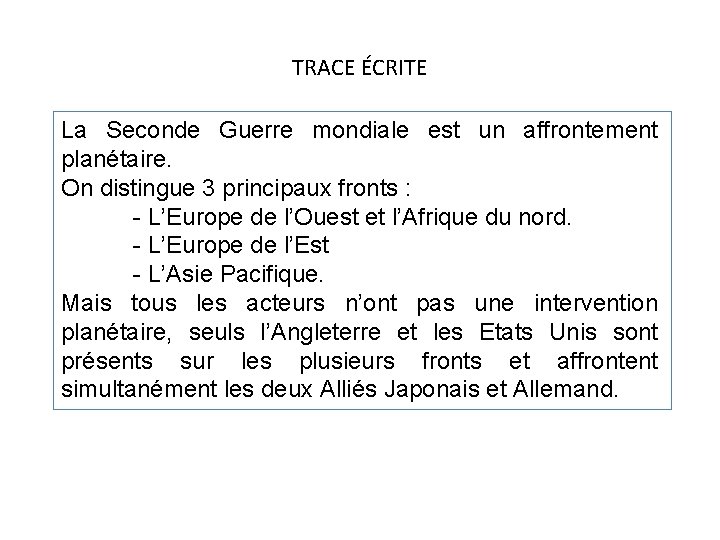 TRACE ÉCRITE

La Seconde Guerre mondiale est un affrontement planétaire.
On distingue 3 principaux fronts :
- L’Europe de l’Ouest et l’Afrique du nord.
- L’Europe de l’Est
- L’Asie Pacifique.
Mais tous les acteurs n’ont pas une intervention planétaire, seuls l’Angleterre et les Etats Unis sont présents sur les plusieurs fronts et affrontent simultanément les deux Alliés Japonais et Allemand.